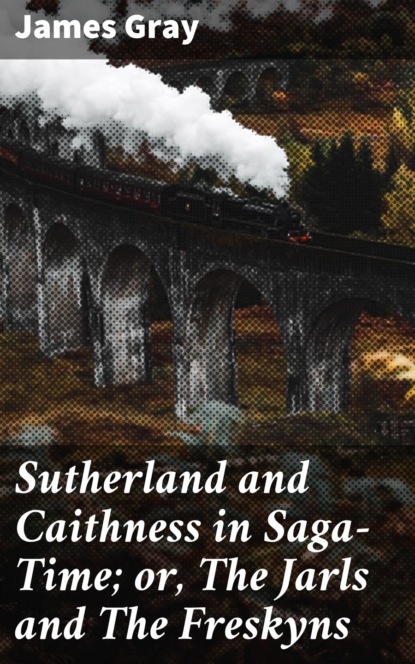 James Gray

Sutherland and Caithness in Saga-Time; or, The Jarls and The Freskyns